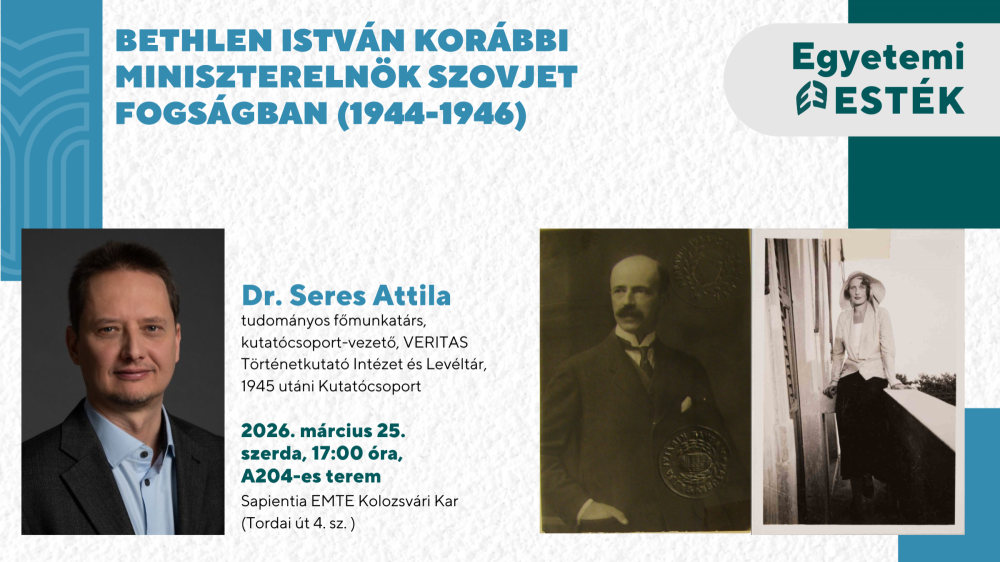 BETHLEN ISTVÁN KORÁBBI MINISZTERELNÖK SZOVJET FOGSÁGBAN (1944-1946)

Egyetemi ESTÉK

Dr. Seres Attila
tudományos főmunkatárs, kutatócsoport-vezető, VERITAS Történetkutató Intézet és Levéltár, 1945 utáni Kutatócsoport

2026. március 25.
szerda, 17:00 óra,
A204-es terem
Sapientia EMTE Kolozsvári Kar
(Tordai út 4. sz. )